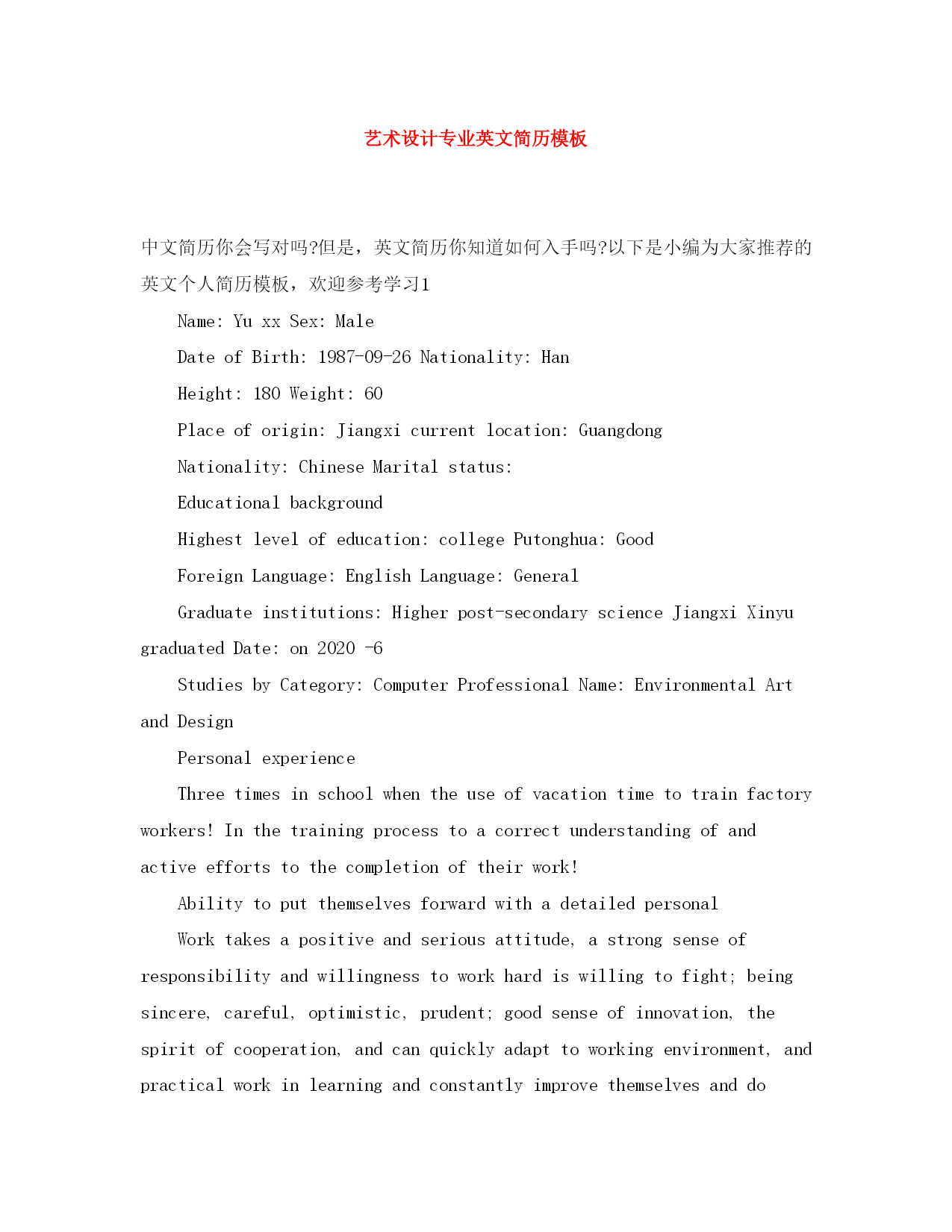 艺术设计专业英文简历模板

中文简历你会写对吗?但是，英文简历你知道如何入手吗?以下是小编为大家推荐的英文个人简历模板，欢迎参考学习1

Name: Yu xx Sex: Male

Date of Birth: 1987-09-26 Nationality: Han

Height: 180 Weight: 60

Place of origin: Jiangxi current location: Guangdong

Nationality: Chinese Marital status:

Educational background

Highest level of education: college Putonghua: Good

Foreign Language: English Language: General

Graduate institutions: Higher post-secondary science Jiangxi Xinyu graduated Date: on 2020 -6

Studies by Category: Computer Professional Name: Environmental Art and Design

Personal experience

Three times in school when the use of vacation time to train factory workers! In the training process to a correct understanding of and active efforts to the completion of their work!

Ability to put themselves forward with a detailed personal

Work takes a positive and serious attitude, a strong sense of responsibility and willingness to work hard is willing to fight; being sincere, careful, optimistic, prudent; good sense of innovation, the spirit of cooperation, and can quickly adapt to working environment, and practical work in learning and constantly improve themselves and do